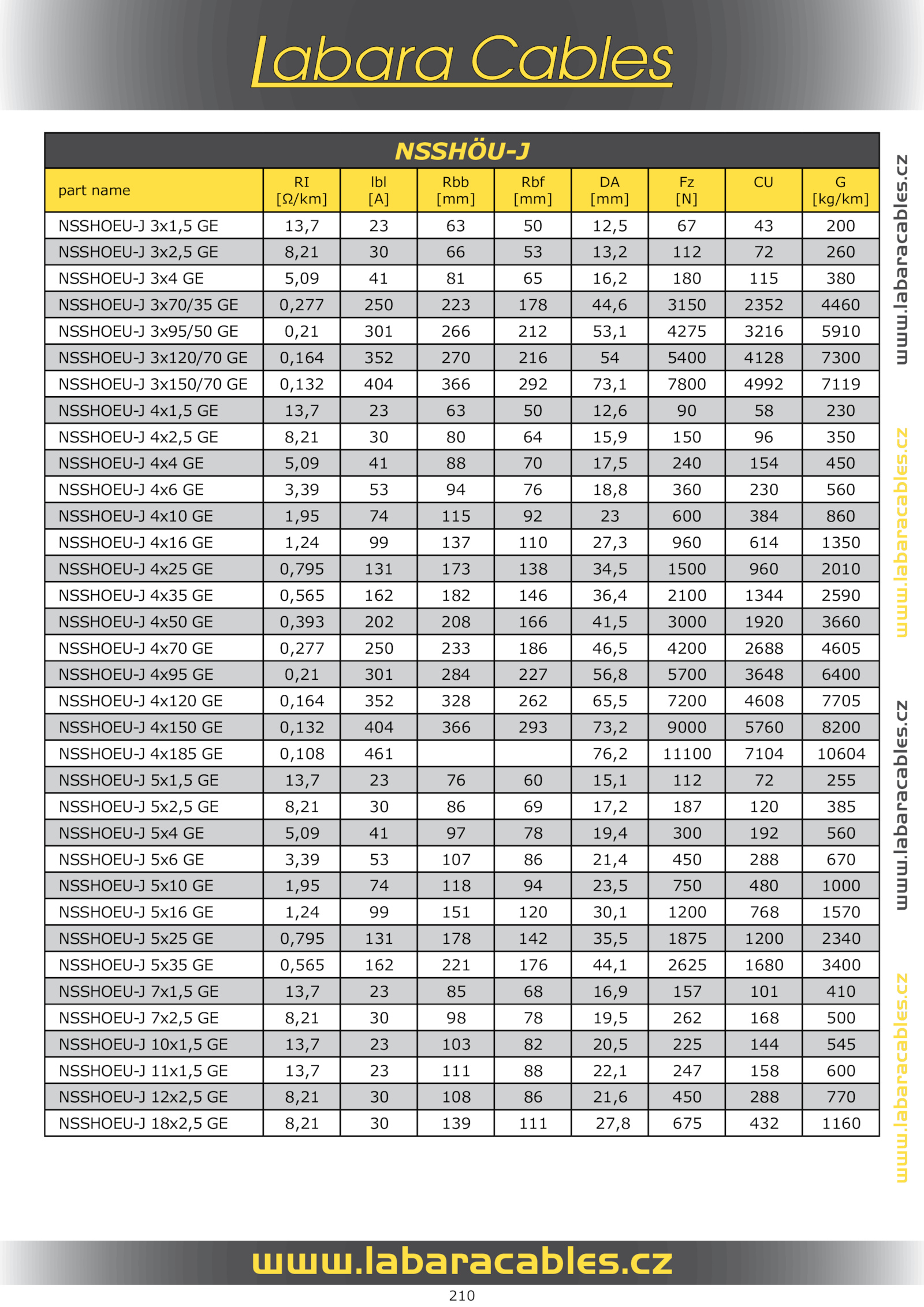 Labara Cables

NSSHÖU-J

| part name | RI [Ω/km] | Ibl [A] | Rbb [mm] | Rbf [mm] | DA [mm] | Fz [N] | CU | G [kg/km] |
|---|---|---|---|---|---|---|---|---|
| NSSHOEU-J 3x1,5 GE | 13,7 | 23 | 63 | 50 | 12,5 | 67 | 43 | 200 |
| NSSHOEU-J 3x2,5 GE | 8,21 | 30 | 66 | 53 | 13,2 | 112 | 72 | 260 |
| NSSHOEU-J 3x4 GE | 5,09 | 41 | 81 | 65 | 16,2 | 180 | 115 | 380 |
| NSSHOEU-J 3x70/35 GE | 0,277 | 250 | 223 | 178 | 44,6 | 3150 | 2352 | 4460 |
| NSSHOEU-J 3x95/50 GE | 0,21 | 301 | 266 | 212 | 53,1 | 4275 | 3216 | 5910 |
| NSSHOEU-J 3x120/70 GE | 0,164 | 352 | 270 | 216 | 54 | 5400 | 4128 | 7300 |
| NSSHOEU-J 3x150/70 GE | 0,132 | 404 | 366 | 292 | 73,1 | 7800 | 4992 | 7119 |
| NSSHOEU-J 4x1,5 GE | 13,7 | 23 | 63 | 50 | 12,6 | 90 | 58 | 230 |
| NSSHOEU-J 4x2,5 GE | 8,21 | 30 | 80 | 64 | 15,9 | 150 | 96 | 350 |
| NSSHOEU-J 4x4 GE | 5,09 | 41 | 88 | 70 | 17,5 | 240 | 154 | 450 |
| NSSHOEU-J 4x6 GE | 3,39 | 53 | 94 | 76 | 18,8 | 360 | 230 | 560 |
| NSSHOEU-J 4x10 GE | 1,95 | 74 | 115 | 92 | 23 | 600 | 384 | 860 |
| NSSHOEU-J 4x16 GE | 1,24 | 99 | 137 | 110 | 27,3 | 960 | 614 | 1350 |
| NSSHOEU-J 4x25 GE | 0,795 | 131 | 173 | 138 | 34,5 | 1500 | 960 | 2010 |
| NSSHOEU-J 4x35 GE | 0,565 | 162 | 182 | 146 | 36,4 | 2100 | 1344 | 2590 |
| NSSHOEU-J 4x50 GE | 0,393 | 202 | 208 | 166 | 41,5 | 3000 | 1920 | 3660 |
| NSSHOEU-J 4x70 GE | 0,277 | 250 | 233 | 186 | 46,5 | 4200 | 2688 | 4605 |
| NSSHOEU-J 4x95 GE | 0,21 | 301 | 284 | 227 | 56,8 | 5700 | 3648 | 6400 |
| NSSHOEU-J 4x120 GE | 0,164 | 352 | 328 | 262 | 65,5 | 7200 | 4608 | 7705 |
| NSSHOEU-J 4x150 GE | 0,132 | 404 | 366 | 293 | 73,2 | 9000 | 5760 | 8200 |
| NSSHOEU-J 4x185 GE | 0,108 | 461 | | | 76,2 | 11100 | 7104 | 10604 |
| NSSHOEU-J 5x1,5 GE | 13,7 | 23 | 76 | 60 | 15,1 | 112 | 72 | 255 |
| NSSHOEU-J 5x2,5 GE | 8,21 | 30 | 86 | 69 | 17,2 | 187 | 120 | 385 |
| NSSHOEU-J 5x4 GE | 5,09 | 41 | 97 | 78 | 19,4 | 300 | 192 | 560 |
| NSSHOEU-J 5x6 GE | 3,39 | 53 | 107 | 86 | 21,4 | 450 | 288 | 670 |
| NSSHOEU-J 5x10 GE | 1,95 | 74 | 118 | 94 | 23,5 | 750 | 480 | 1000 |
| NSSHOEU-J 5x16 GE | 1,24 | 99 | 151 | 120 | 30,1 | 1200 | 768 | 1570 |
| NSSHOEU-J 5x25 GE | 0,795 | 131 | 178 | 142 | 35,5 | 1875 | 1200 | 2340 |
| NSSHOEU-J 5x35 GE | 0,565 | 162 | 221 | 176 | 44,1 | 2625 | 1680 | 3400 |
| NSSHOEU-J 7x1,5 GE | 13,7 | 23 | 85 | 68 | 16,9 | 157 | 101 | 410 |
| NSSHOEU-J 7x2,5 GE | 8,21 | 30 | 98 | 78 | 19,5 | 262 | 168 | 500 |
| NSSHOEU-J 10x1,5 GE | 13,7 | 23 | 103 | 82 | 20,5 | 225 | 144 | 545 |
| NSSHOEU-J 11x1,5 GE | 13,7 | 23 | 111 | 88 | 22,1 | 247 | 158 | 600 |
| NSSHOEU-J 12x2,5 GE | 8,21 | 30 | 108 | 86 | 21,6 | 450 | 288 | 770 |
| NSSHOEU-J 18x2,5 GE | 8,21 | 30 | 139 | 111 | 27,8 | 675 | 432 | 1160 |

www.labaracables.cz
www.labaracables.cz
www.labaracables.cz
www.labaracables.cz

www.labaracables.cz
210